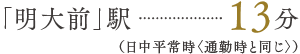 「明大前」駅 ……………… 13分
（日中平常時〈通勤時と同じ〉）